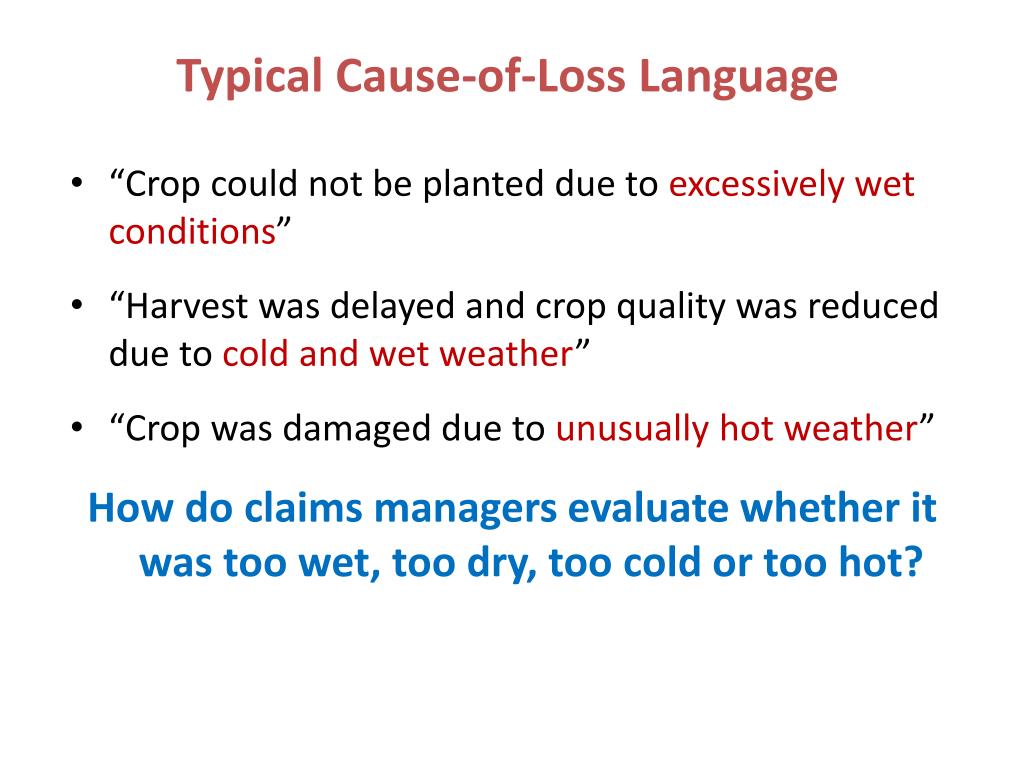 Typical Cause-of-Loss Language

• “Crop could not be planted due to excessively wet conditions”

• “Harvest was delayed and crop quality was reduced due to cold and wet weather”

• “Crop was damaged due to unusually hot weather”

How do claims managers evaluate whether it was too wet, too dry, too cold or too hot?